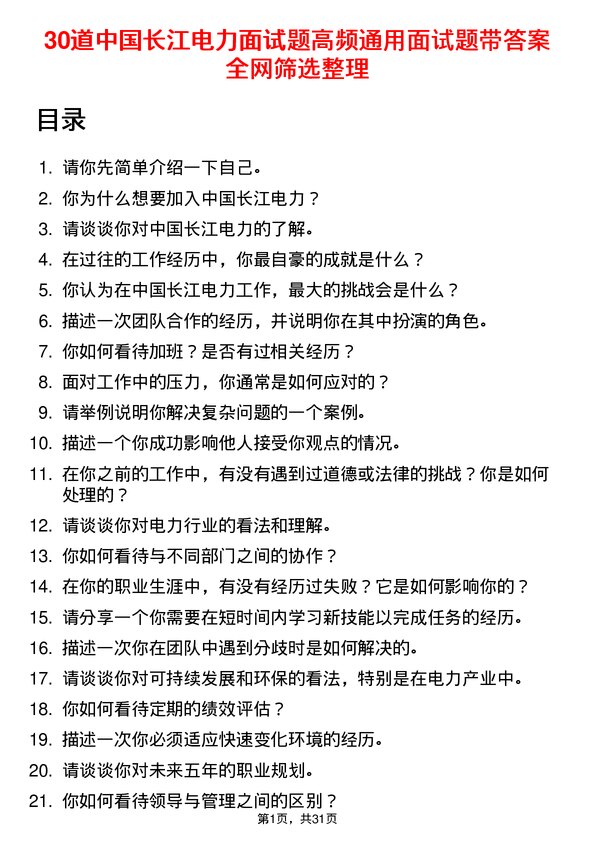 30道中国长江电力面试题高频通用面试题带答案全网筛选整理

目录

1. 请你先简单介绍一下自己。
2. 你为什么想要加入中国长江电力？
3. 请谈谈你对中国长江电力的了解。
4. 在过往的工作经历中，你最自豪的成就是什么？
5. 你认为在中国长江电力工作，最大的挑战会是什么？
6. 描述一次团队合作的经历，并说明你在其中扮演的角色。
7. 你如何看待加班？是否有过相关经历？
8. 面对工作中的压力，你通常是如何应对的？
9. 请举例说明你解决复杂问题的一个案例。
10. 描述一个你成功影响他人接受你观点的情况。
11. 在你之前的工作中，有没有遇到过道德或法律的挑战？你是如何处理的？
12. 请谈谈你对电力行业的看法和理解。
13. 你如何看待与不同部门之间的协作？
14. 在你的职业生涯中，有没有经历过失败？它是如何影响你的？
15. 请分享一个你需要在短时间内学习新技能以完成任务的经历。
16. 描述一次你在团队中遇到分歧时是如何解决的。
17. 请谈谈你对可持续发展和环保的看法，特别是在电力产业中。
18. 你如何看待定期的绩效评估？
19. 描述一次你必须适应快速变化环境的经历。
20. 请谈谈你对未来五年的职业规划。
21. 你如何看待领导与管理之间的区别？

第1页，共31页